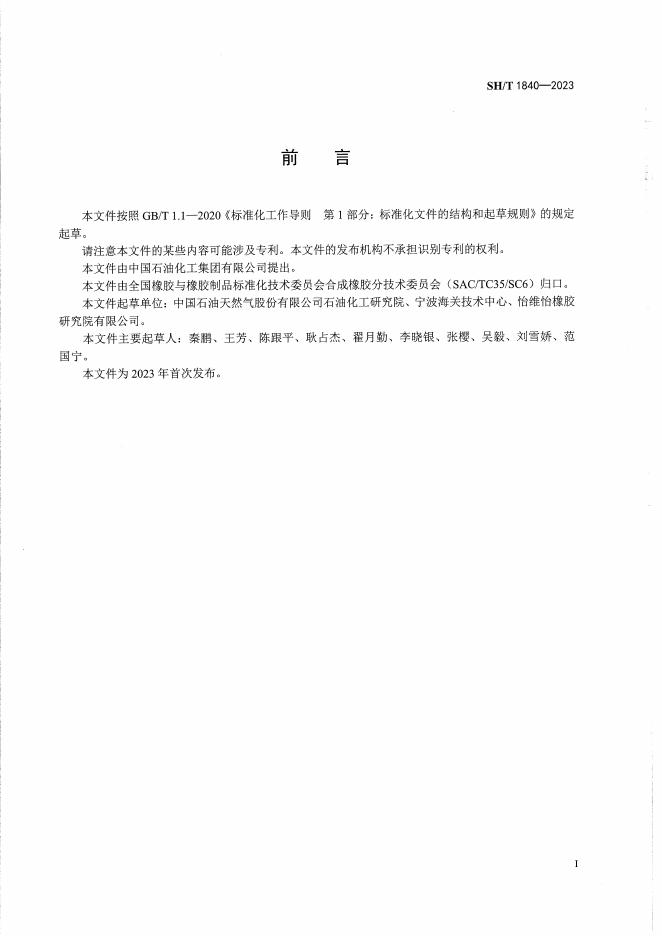 SH/T 1840—2023

前　言

本文件按照 GB/T 1.1—2020《标准化工作导则　第 1 部分：标准化文件的结构和起草规则》的规定起草。

请注意本文件的某些内容可能涉及专利。本文件的发布机构不承担识别专利的权利。

本文件由中国石油化工集团有限公司提出。

本文件由全国橡胶与橡胶制品标准化技术委员会合成橡胶分技术委员会（SAC/TC35/SC6）归口。

本文件起草单位：中国石油天然气股份有限公司石油化工研究院、宁波海关技术中心、怡维怡橡胶研究院有限公司。

本文件主要起草人：秦鹏、王芳、陈跟平、耿占杰、翟月勤、李晓银、张樱、吴毅、刘雪娇、范国宁。

本文件为 2023 年首次发布。

I